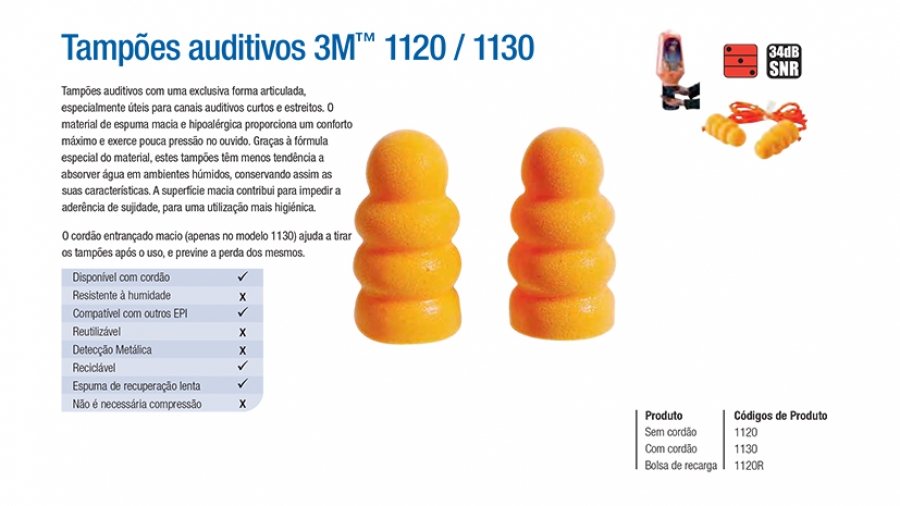 Tampões auditivos 3M™ 1120 / 1130

34dB SNR

Tampões auditivos com uma exclusiva forma articulada, especialmente úteis para canais auditivos curtos e estreitos. O material de espuma macia e hipoalérgica proporciona um conforto máximo e exerce pouca pressão no ouvido. Graças à fórmula especial do material, estes tampões têm menos tendência a absorver água em ambientes húmidos, conservando assim as suas características. A superfície macia contribui para impedir a aderência de sujidade, para uma utilização mais higiénica.

O cordão entrançado macio (apenas no modelo 1130) ajuda a tirar os tampões após o uso, e previne a perda dos mesmos.

| | |
|---|---|
| Disponível com cordão | ✓ |
| Resistente à humidade | x |
| Compatível com outros EPI | ✓ |
| Reutilizável | x |
| Detecção Metálica | x |
| Reciclável | ✓ |
| Espuma de recuperação lenta | ✓ |
| Não é necessária compressão | x |

| Produto | Códigos de Produto |
|---|---|
| Sem cordão | 1120 |
| Com cordão | 1130 |
| Bolsa de recarga | 1120R |